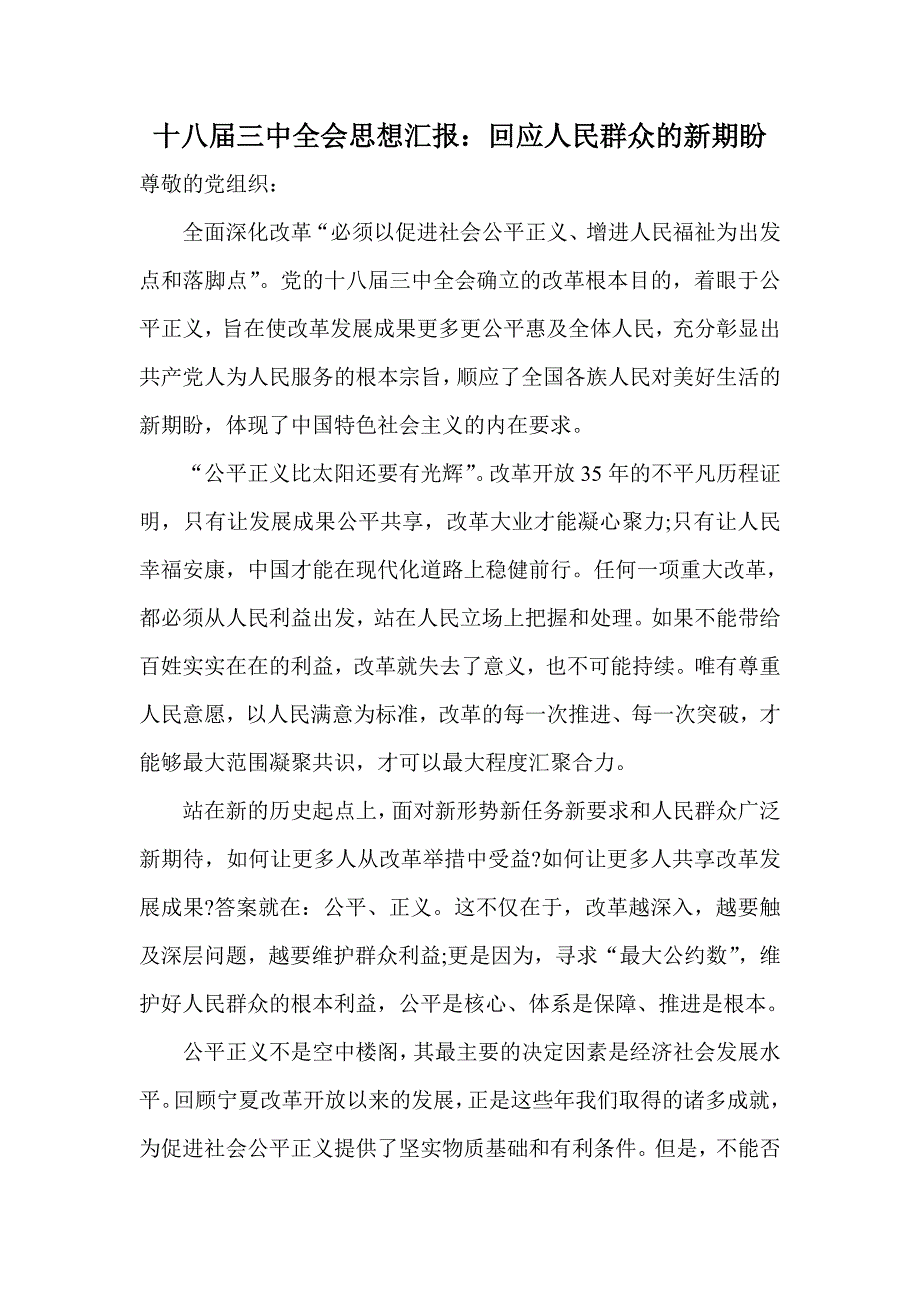 十八届三中全会思想汇报：回应人民群众的新期盼

尊敬的党组织：

全面深化改革“必须以促进社会公平正义、增进人民福祉为出发点和落脚点”。党的十八届三中全会确立的改革根本目的，着眼于公平正义，旨在使改革发展成果更多更公平惠及全体人民，充分彰显出共产党人为人民服务的根本宗旨，顺应了全国各族人民对美好生活的新期盼，体现了中国特色社会主义的内在要求。

“公平正义比太阳还要有光辉”。改革开放35年的不平凡历程证明，只有让发展成果公平共享，改革大业才能凝心聚力;只有让人民幸福安康，中国才能在现代化道路上稳健前行。任何一项重大改革，都必须从人民利益出发，站在人民立场上把握和处理。如果不能带给百姓实实在在的利益，改革就失去了意义，也不可能持续。唯有尊重人民意愿，以人民满意为标准，改革的每一次推进、每一次突破，才能够最大范围凝聚共识，才可以最大程度汇聚合力。

站在新的历史起点上，面对新形势新任务新要求和人民群众广泛新期待，如何让更多人从改革举措中受益?如何让更多人共享改革发展成果?答案就在：公平、正义。这不仅在于，改革越深入，越要触及深层问题，越要维护群众利益;更是因为，寻求“最大公约数”，维护好人民群众的根本利益，公平是核心、体系是保障、推进是根本。

公平正义不是空中楼阁，其最主要的决定因素是经济社会发展水平。回顾宁夏改革开放以来的发展，正是这些年我们取得的诸多成就，为促进社会公平正义提供了坚实物质基础和有利条件。但是，不能否